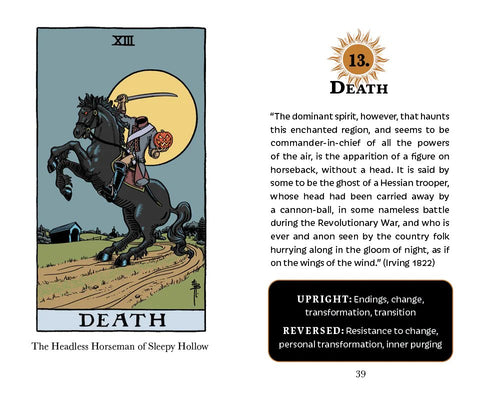 XIII

DEATH

The Headless Horseman of Sleepy Hollow

13.

DEATH

"The dominant spirit, however, that haunts this enchanted region, and seems to be commander-in-chief of all the powers of the air, is the apparition of a figure on horseback, without a head. It is said by some to be the ghost of a Hessian trooper, whose head had been carried away by a cannon-ball, in some nameless battle during the Revolutionary War, and who is ever and anon seen by the country folk hurrying along in the gloom of night, as if on the wings of the wind." (Irving 1822)

UPRIGHT: Endings, change, transformation, transition

REVERSED: Resistance to change, personal transformation, inner purging

39